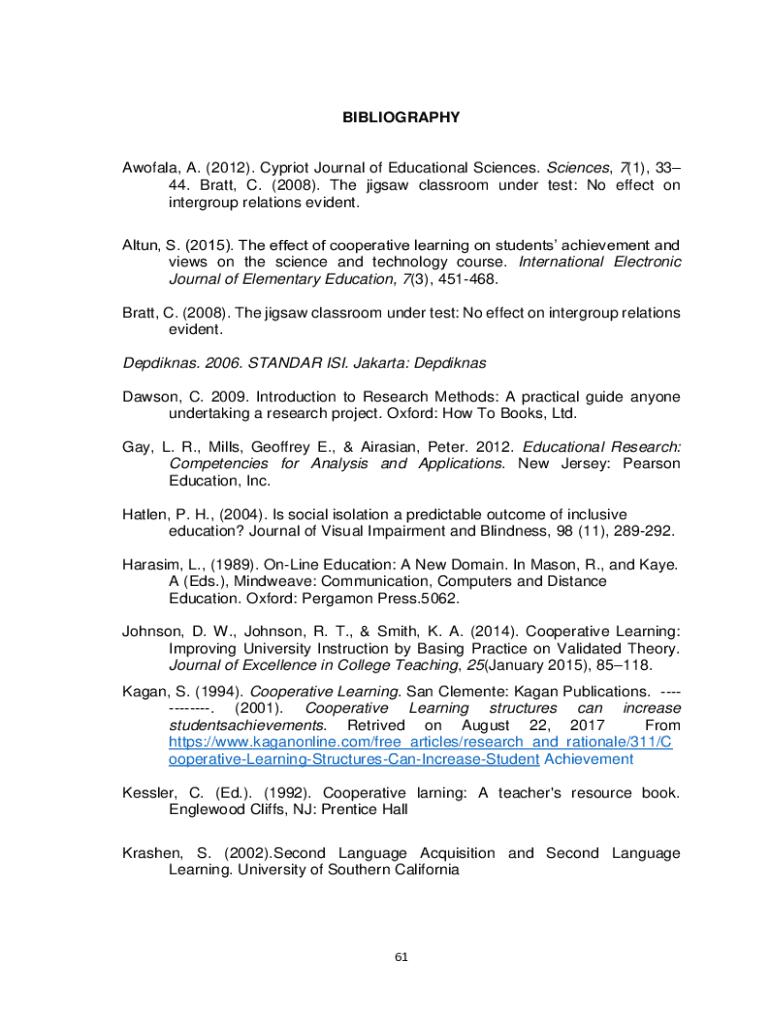 BIBLIOGRAPHY

Awofala, A. (2012). Cypriot Journal of Educational Sciences. Sciences, 7(1), 33–44. Bratt, C. (2008). The jigsaw classroom under test: No effect on intergroup relations evident.

Altun, S. (2015). The effect of cooperative learning on students' achievement and views on the science and technology course. International Electronic Journal of Elementary Education, 7(3), 451-468.

Bratt, C. (2008). The jigsaw classroom under test: No effect on intergroup relations evident.

Depdiknas. 2006. STANDAR ISI. Jakarta: Depdiknas

Dawson, C. 2009. Introduction to Research Methods: A practical guide anyone undertaking a research project. Oxford: How To Books, Ltd.

Gay, L. R., Mills, Geoffrey E., & Airasian, Peter. 2012. Educational Research: Competencies for Analysis and Applications. New Jersey: Pearson Education, Inc.

Hatlen, P. H., (2004). Is social isolation a predictable outcome of inclusive education? Journal of Visual Impairment and Blindness, 98 (11), 289-292.

Harasim, L., (1989). On-Line Education: A New Domain. In Mason, R., and Kaye. A (Eds.), Mindweave: Communication, Computers and Distance Education. Oxford: Pergamon Press.5062.

Johnson, D. W., Johnson, R. T., & Smith, K. A. (2014). Cooperative Learning: Improving University Instruction by Basing Practice on Validated Theory. Journal of Excellence in College Teaching, 25(January 2015), 85–118.

Kagan, S. (1994). Cooperative Learning. San Clemente: Kagan Publications. ------------. (2001). Cooperative Learning structures can increase studentsachievements. Retrived on August 22, 2017 From https://www.kaganonline.com/free_articles/research_and_rationale/311/Cooperative-Learning-Structures-Can-Increase-Student Achievement

Kessler, C. (Ed.). (1992). Cooperative larning: A teacher's resource book. Englewood Cliffs, NJ: Prentice Hall

Krashen, S. (2002).Second Language Acquisition and Second Language Learning. University of Southern California

61